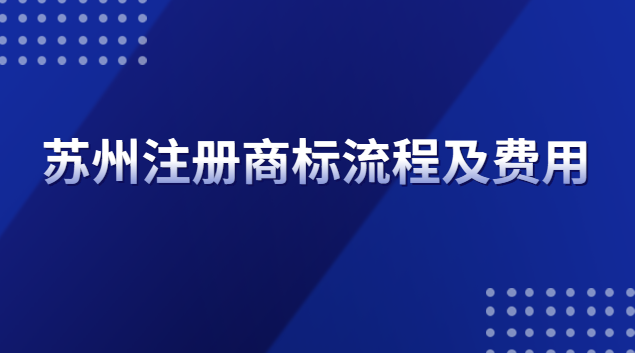 苏州注册商标流程及费用